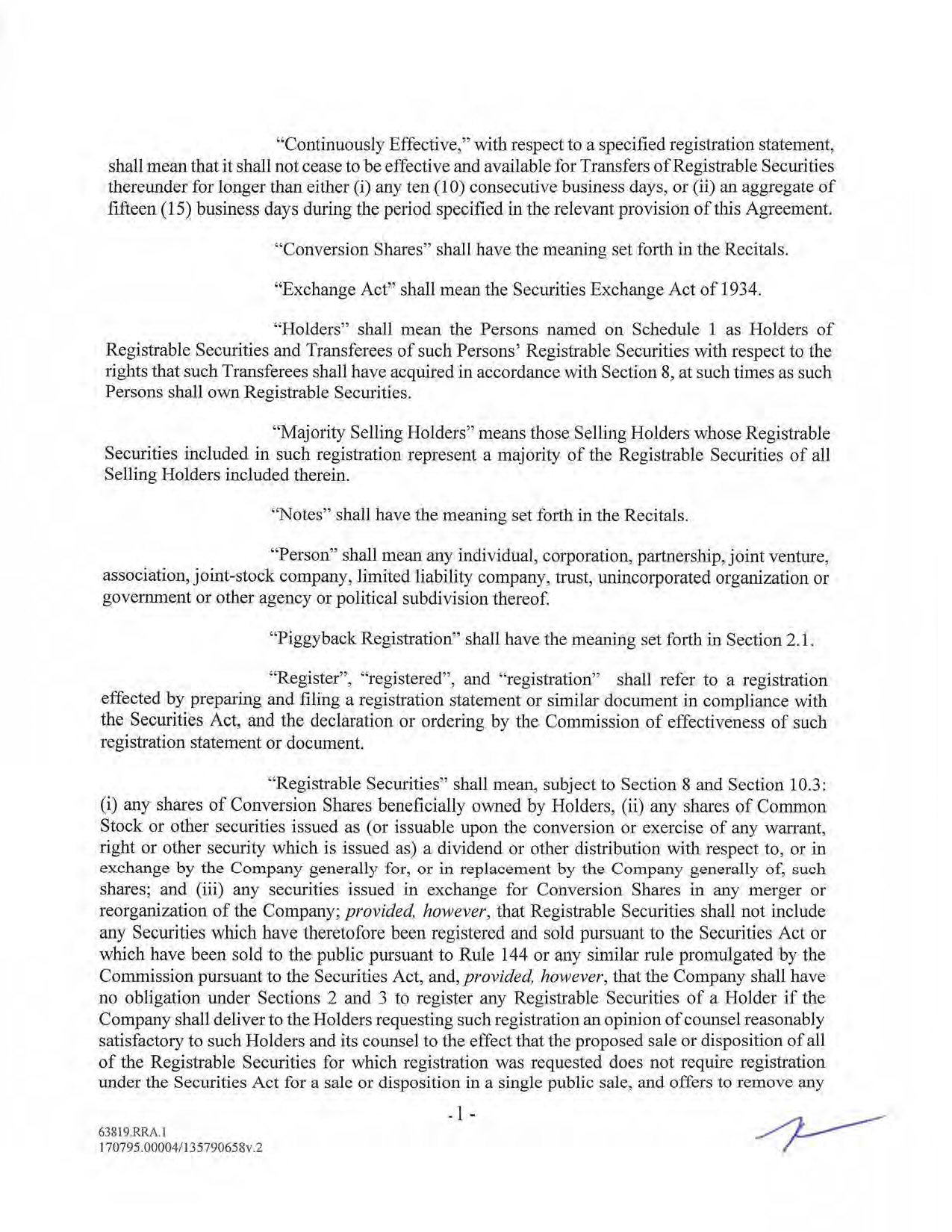 "Continuously Effective," with respect to a specified registration statement, shall mean that it shall not cease to be effective and available for Transfers of Registrable Securities thereunder for longer than either (i) any ten (10) consecutive business days, or (ii) an aggregate of fifteen (15) business days during the period specified in the relevant provision of this Agreement.

"Conversion Shares" shall have the meaning set forth in the Recitals.

"Exchange Act" shall mean the Securities Exchange Act of 1934.

"Holders" shall mean the Persons named on Schedule 1 as Holders of Registrable Securities and Transferees of such Persons' Registrable Securities with respect to the rights that such Transferees shall have acquired in accordance with Section 8, at such times as such Persons shall own Registrable Securities.

"Majority Selling Holders" means those Selling Holders whose Registrable Securities included in such registration represent a majority of the Registrable Securities of all Selling Holders included therein.

"Notes" shall have the meaning set forth in the Recitals.

"Person" shall mean any individual, corporation, partnership, joint venture, association, joint-stock company, limited liability company, trust, unincorporated organization or government or other agency or political subdivision thereof.

"Piggyback Registration" shall have the meaning set forth in Section 2.1.

"Register", "registered", and "registration" shall refer to a registration effected by preparing and filing a registration statement or similar document in compliance with the Securities Act, and the declaration or ordering by the Commission of effectiveness of such registration statement or document.

"Registrable Securities" shall mean, subject to Section 8 and Section 10.3: (i) any shares of Conversion Shares beneficially owned by Holders, (ii) any shares of Common Stock or other securities issued as (or issuable upon the conversion or exercise of any warrant, right or other security which is issued as) a dividend or other distribution with respect to, or in exchange by the Company generally for, or in replacement by the Company generally of, such shares; and (iii) any securities issued in exchange for Conversion Shares in any merger or reorganization of the Company; provided, however, that Registrable Securities shall not include any Securities which have theretofore been registered and sold pursuant to the Securities Act or which have been sold to the public pursuant to Rule 144 or any similar rule promulgated by the Commission pursuant to the Securities Act, and, provided, however, that the Company shall have no obligation under Sections 2 and 3 to register any Registrable Securities of a Holder if the Company shall deliver to the Holders requesting such registration an opinion of counsel reasonably satisfactory to such Holders and its counsel to the effect that the proposed sale or disposition of all of the Registrable Securities for which registration was requested does not require registration under the Securities Act for a sale or disposition in a single public sale, and offers to remove any

- 1 -

63819.RRA.1
170795.00004/135790658v.2